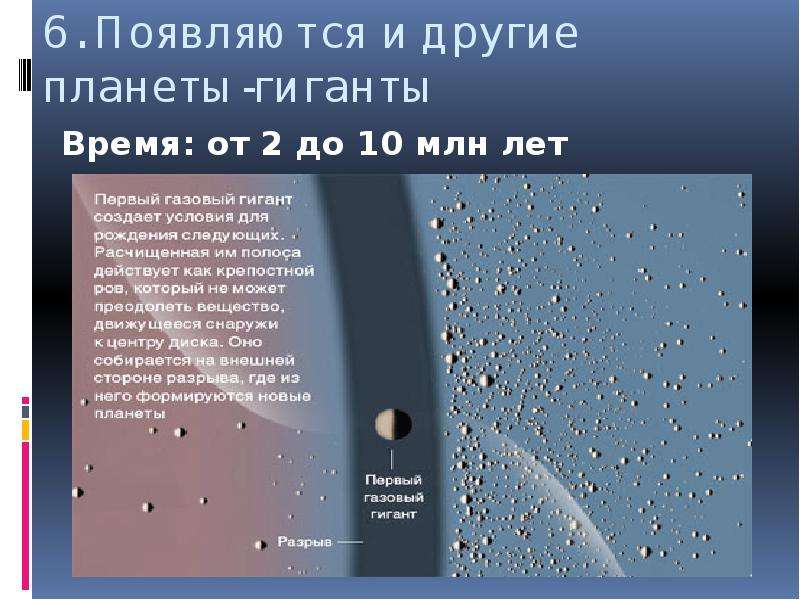 6.Появляются и другие планеты -гиганты

Время: от 2 до 10 млн лет

Первый газовый гигант создает условия для рождения следующих. Расчищенная им полоса действует как крепостной ров, который не может преодолеть вещество, движущееся снаружи к центру диска. Оно собирается на внешней стороне разрыва, где из него формируются новые планеты

Первый газовый гигант

Разрыв